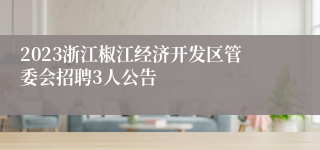 2023浙江椒江经济开发区管委会招聘3人公告